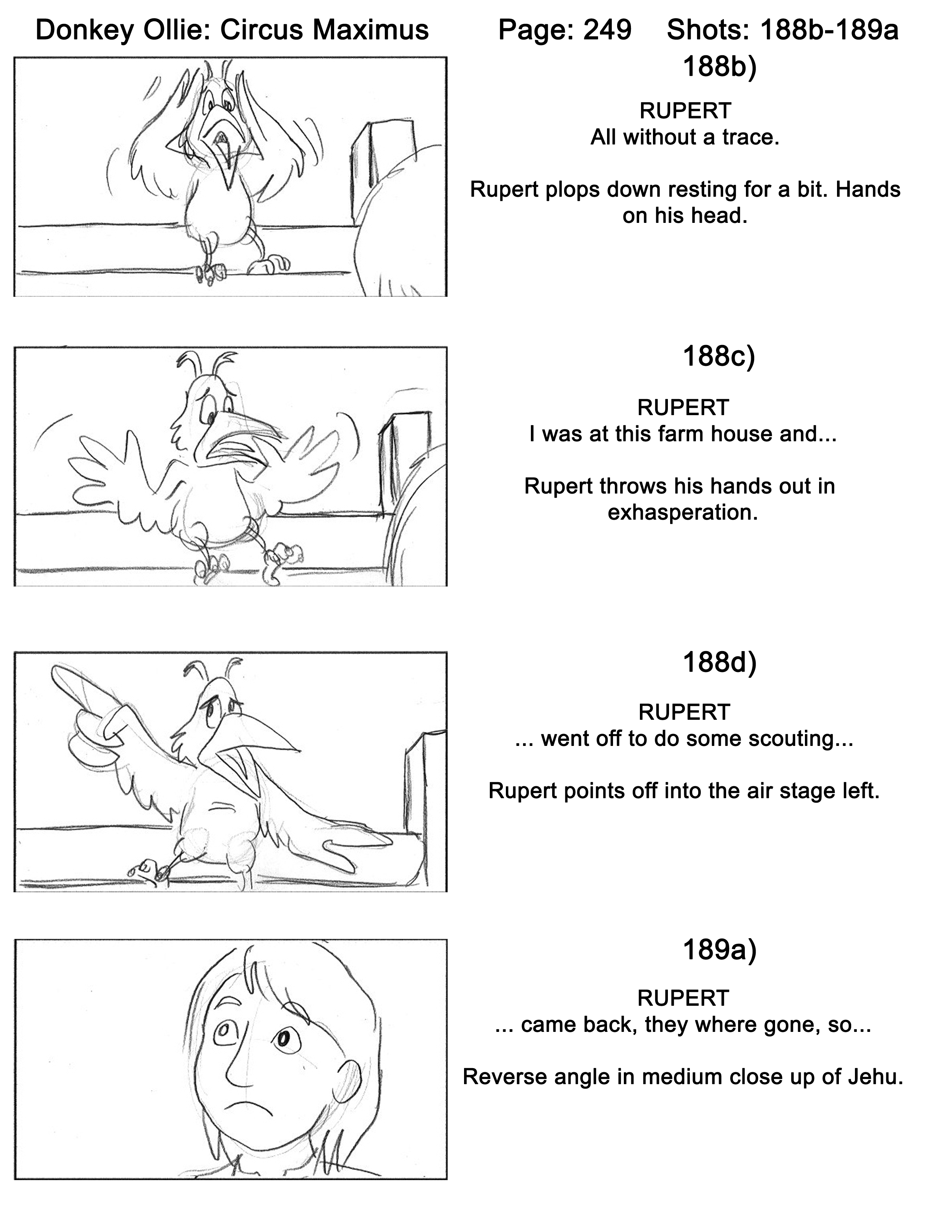 Donkey Ollie: Circus Maximus Page: 249 Shots: 188b-189a

188b)

RUPERT
All without a trace.

Rupert plops down resting for a bit. Hands on his head.

188c)

RUPERT
I was at this farm house and...

Rupert throws his hands out in exhasperation.

188d)

RUPERT
... went off to do some scouting...

Rupert points off into the air stage left.

189a)

RUPERT
... came back, they where gone, so...

Reverse angle in medium close up of Jehu.